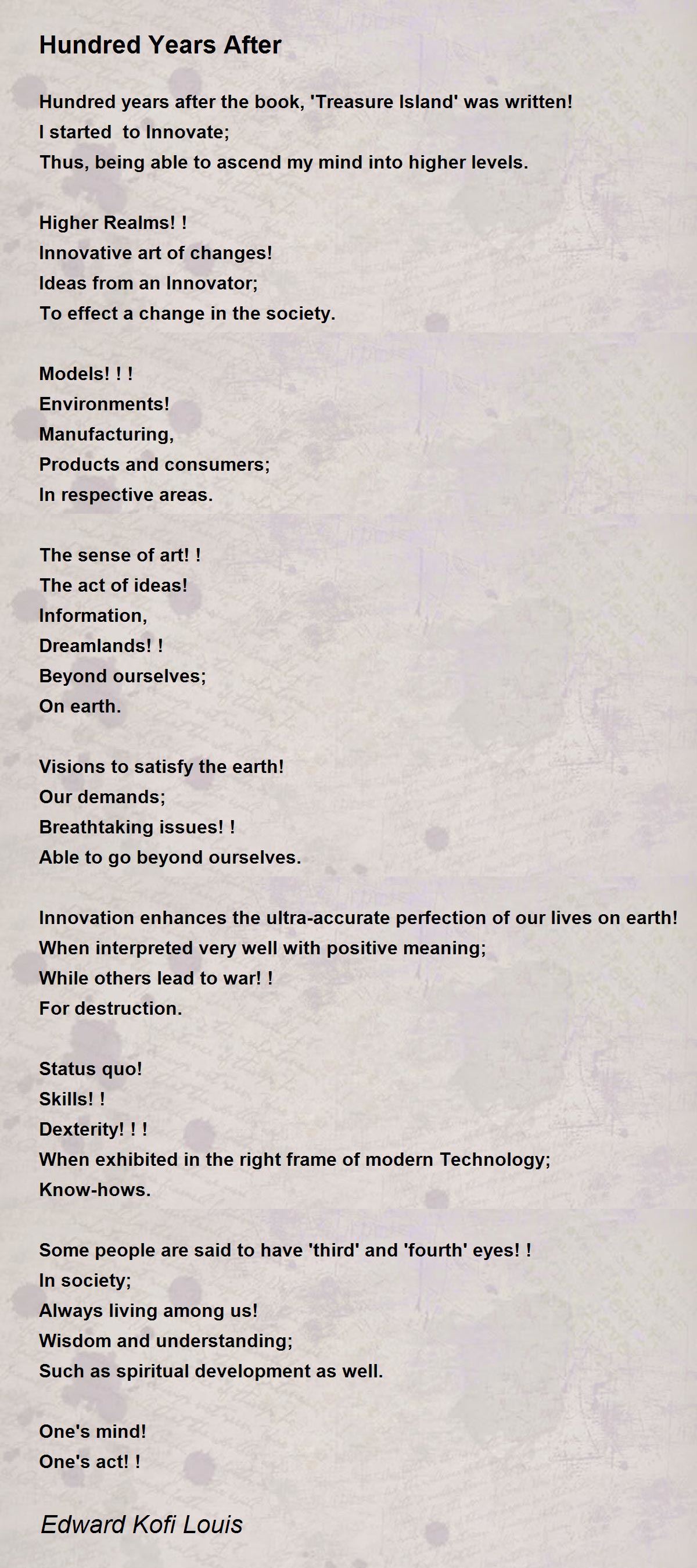 Hundred Years After

Hundred years after the book, 'Treasure Island' was written!
I started to Innovate;
Thus, being able to ascend my mind into higher levels.

Higher Realms! !
Innovative art of changes!
Ideas from an Innovator;
To effect a change in the society.

Models! ! !
Environments!
Manufacturing,
Products and consumers;
In respective areas.

The sense of art! !
The act of ideas!
Information,
Dreamlands! !
Beyond ourselves;
On earth.

Visions to satisfy the earth!
Our demands;
Breathtaking issues! !
Able to go beyond ourselves.

Innovation enhances the ultra-accurate perfection of our lives on earth!
When interpreted very well with positive meaning;
While others lead to war! !
For destruction.

Status quo!
Skills! !
Dexterity! ! !
When exhibited in the right frame of modern Technology;
Know-hows.

Some people are said to have 'third' and 'fourth' eyes! !
In society;
Always living among us!
Wisdom and understanding;
Such as spiritual development as well.

One's mind!
One's act! !

Edward Kofi Louis